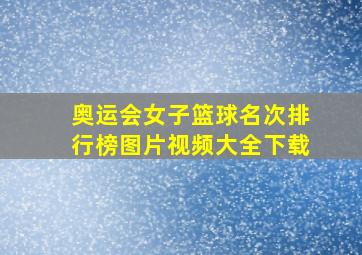 奥运会女子篮球名次排行榜图片视频大全下载